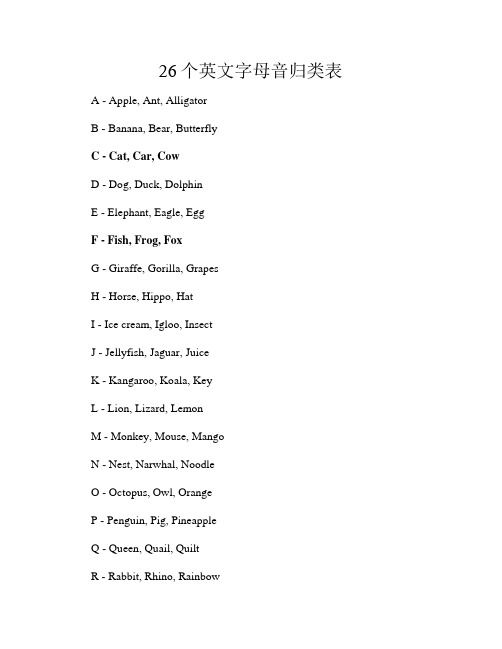 26个英文字母音归类表

A - Apple, Ant, Alligator

B - Banana, Bear, Butterfly

C - Cat, Car, Cow

D - Dog, Duck, Dolphin

E - Elephant, Eagle, Egg

F - Fish, Frog, Fox

G - Giraffe, Gorilla, Grapes

H - Horse, Hippo, Hat

I - Ice cream, Igloo, Insect

J - Jellyfish, Jaguar, Juice

K - Kangaroo, Koala, Key

L - Lion, Lizard, Lemon

M - Monkey, Mouse, Mango

N - Nest, Narwhal, Noodle

O - Octopus, Owl, Orange

P - Penguin, Pig, Pineapple

Q - Queen, Quail, Quilt

R - Rabbit, Rhino, Rainbow